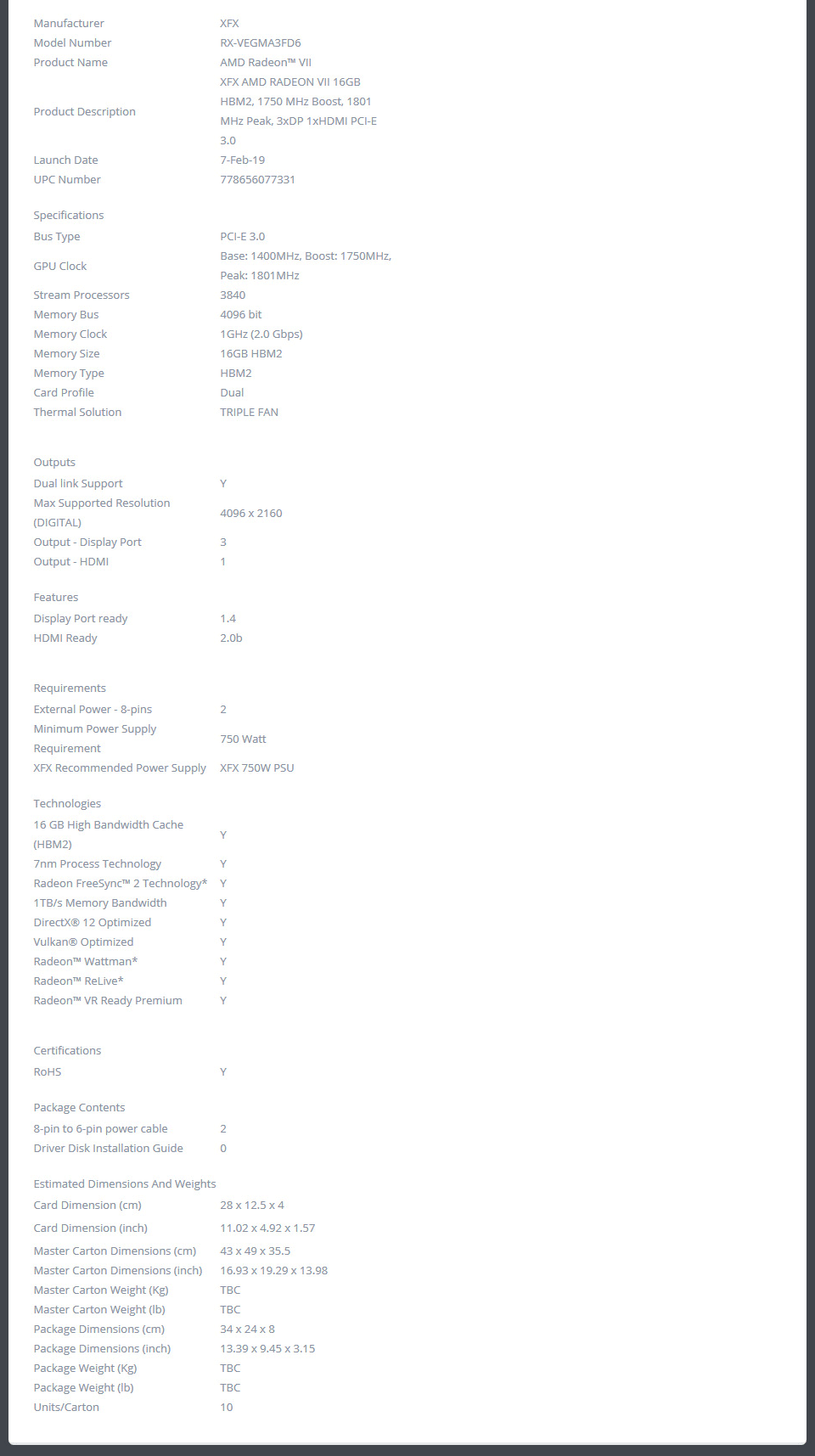 | | |
|---|---|
| Manufacturer | XFX |
| Model Number | RX-VEGMA3FD6 |
| Product Name | AMD Radeon™ VII |
| Product Description | XFX AMD RADEON VII 16GB HBM2, 1750 MHz Boost, 1801 MHz Peak, 3xDP 1xHDMI PCI-E 3.0 |
| Launch Date | 7-Feb-19 |
| UPC Number | 778656077331 |

Specifications

| | |
|---|---|
| Bus Type | PCI-E 3.0 |
| GPU Clock | Base: 1400MHz, Boost: 1750MHz, Peak: 1801MHz |
| Stream Processors | 3840 |
| Memory Bus | 4096 bit |
| Memory Clock | 1GHz (2.0 Gbps) |
| Memory Size | 16GB HBM2 |
| Memory Type | HBM2 |
| Card Profile | Dual |
| Thermal Solution | TRIPLE FAN |

Outputs

| | |
|---|---|
| Dual link Support | Y |
| Max Supported Resolution (DIGITAL) | 4096 x 2160 |
| Output - Display Port | 3 |
| Output - HDMI | 1 |

Features

| | |
|---|---|
| Display Port ready | 1.4 |
| HDMI Ready | 2.0b |

Requirements

| | |
|---|---|
| External Power - 8-pins | 2 |
| Minimum Power Supply Requirement | 750 Watt |
| XFX Recommended Power Supply | XFX 750W PSU |

Technologies

| | |
|---|---|
| 16 GB High Bandwidth Cache (HBM2) | Y |
| 7nm Process Technology | Y |
| Radeon FreeSync™ 2 Technology* | Y |
| 1TB/s Memory Bandwidth | Y |
| DirectX® 12 Optimized | Y |
| Vulkan® Optimized | Y |
| Radeon™ Wattman* | Y |
| Radeon™ ReLive* | Y |
| Radeon™ VR Ready Premium | Y |

Certifications

| | |
|---|---|
| RoHS | Y |

Package Contents

| | |
|---|---|
| 8-pin to 6-pin power cable | 2 |
| Driver Disk Installation Guide | 0 |

Estimated Dimensions And Weights

| | |
|---|---|
| Card Dimension (cm) | 28 x 12.5 x 4 |
| Card Dimension (inch) | 11.02 x 4.92 x 1.57 |
| Master Carton Dimensions (cm) | 43 x 49 x 35.5 |
| Master Carton Dimensions (inch) | 16.93 x 19.29 x 13.98 |
| Master Carton Weight (Kg) | TBC |
| Master Carton Weight (lb) | TBC |
| Package Dimensions (cm) | 34 x 24 x 8 |
| Package Dimensions (inch) | 13.39 x 9.45 x 3.15 |
| Package Weight (Kg) | TBC |
| Package Weight (lb) | TBC |
| Units/Carton | 10 |